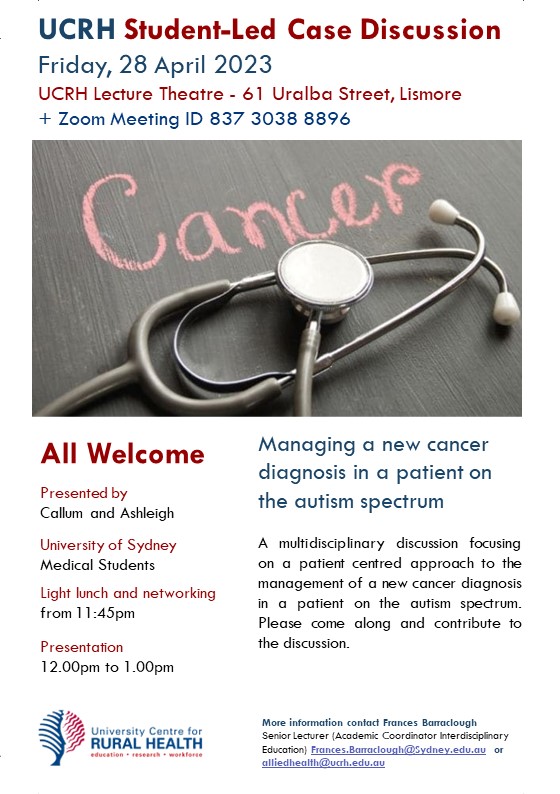 UCRH Student-Led Case Discussion
Friday, 28 April 2023
UCRH Lecture Theatre - 61 Uralba Street, Lismore
+ Zoom Meeting ID 837 3038 8896

Cancer

All Welcome

Presented by
Callum and Ashleigh

University of Sydney
Medical Students

Light lunch and networking
from 11:45pm

Presentation
12.00pm to 1.00pm

Managing a new cancer diagnosis in a patient on the autism spectrum

A multidisciplinary discussion focusing on a patient centred approach to the management of a new cancer diagnosis in a patient on the autism spectrum. Please come along and contribute to the discussion.

University Centre for
RURAL HEALTH
education • research • workforce

More information contact Frances Barraclough
Senior Lecturer (Academic Coordinator Interdisciplinary Education) Frances.Barraclough@Sydney.edu.au or alliedhealth@ucrh.edu.au